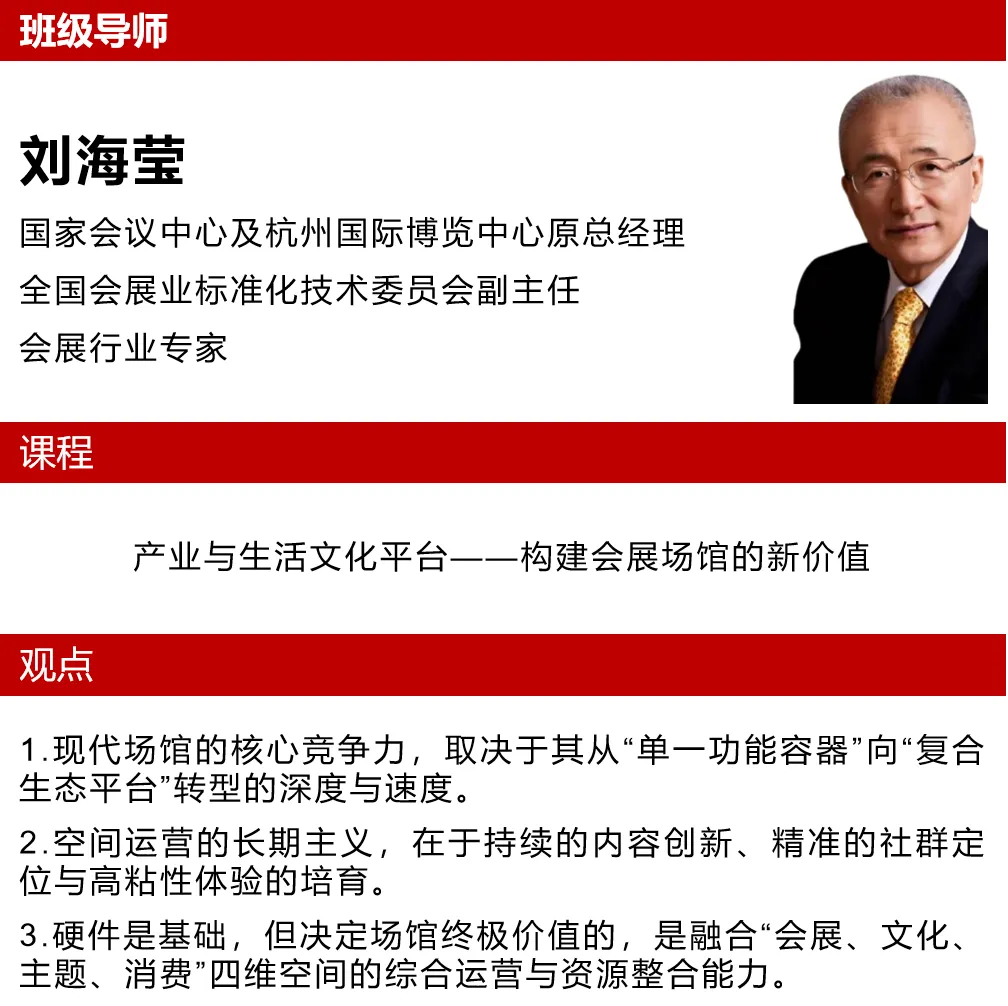 班级导师

刘海莹

国家会议中心及杭州国际博览中心原总经理
全国会展业标准化技术委员会副主任
会展行业专家

课程

产业与生活文化平台——构建会展场馆的新价值

观点

1.现代场馆的核心竞争力，取决于其从“单一功能容器”向“复合生态平台”转型的深度与速度。

2.空间运营的长期主义，在于持续的内容创新、精准的社群定位与高粘性体验的培育。

3.硬件是基础，但决定场馆终极价值的，是融合“会展、文化、主题、消费”四维空间的综合运营与资源整合能力。